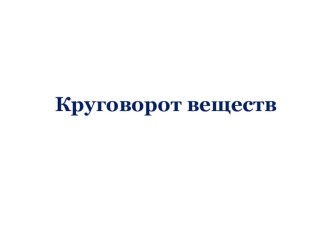 Круговорот веществ